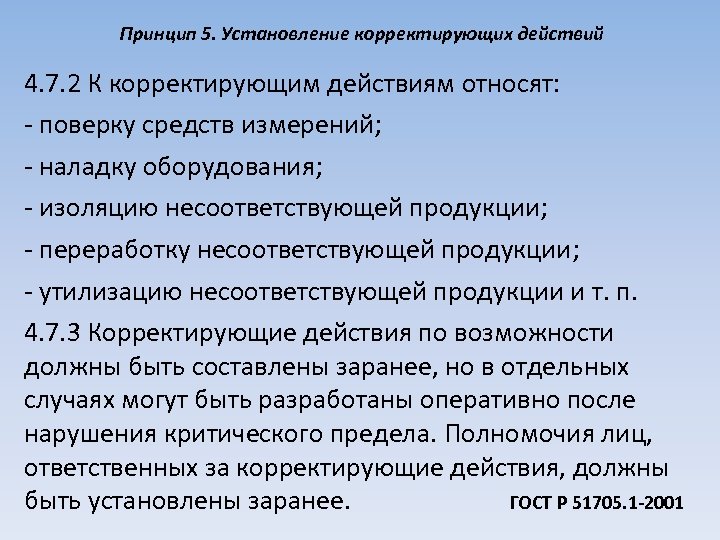 Принцип 5. Установление корректирующих действий

4.7.2 К корректирующим действиям относят:

- поверку средств измерений;

- наладку оборудования;

- изоляцию несоответствующей продукции;

- переработку несоответствующей продукции;

- утилизацию несоответствующей продукции и т. п.

4.7.3 Корректирующие действия по возможности должны быть составлены заранее, но в отдельных случаях могут быть разработаны оперативно после нарушения критического предела. Полномочия лиц, ответственных за корректирующие действия, должны быть установлены заранее.

ГОСТ Р 51705.1-2001